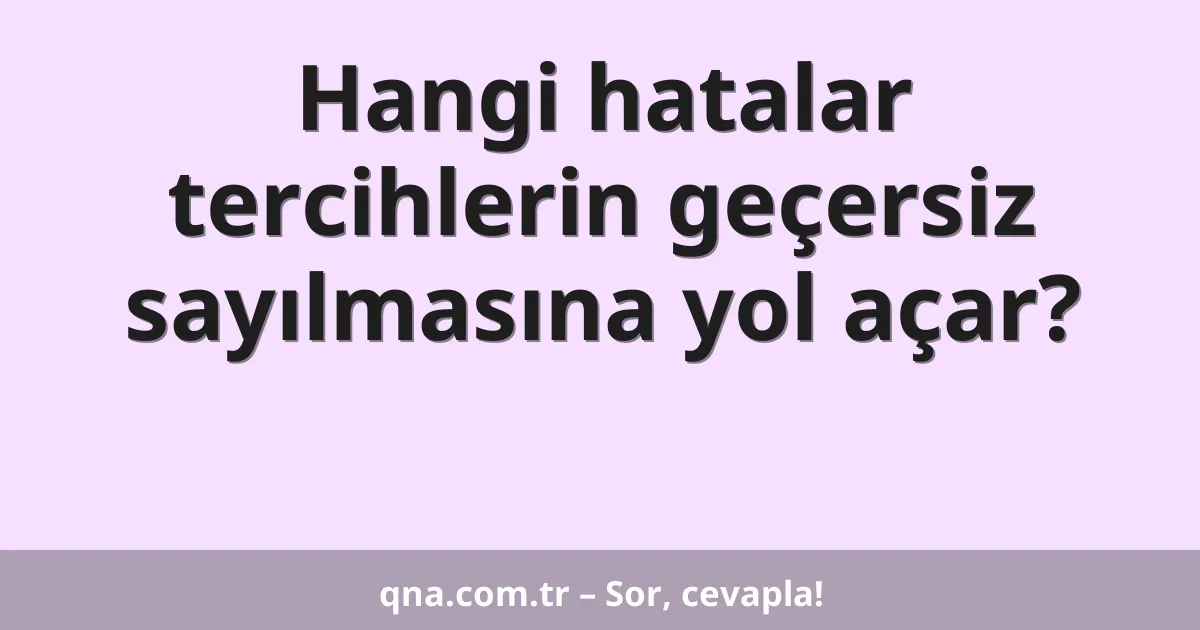 Hangi hatalar tercihlerin geçersiz sayılmasına yol açar?

qna.com.tr – Sor, cevapla!